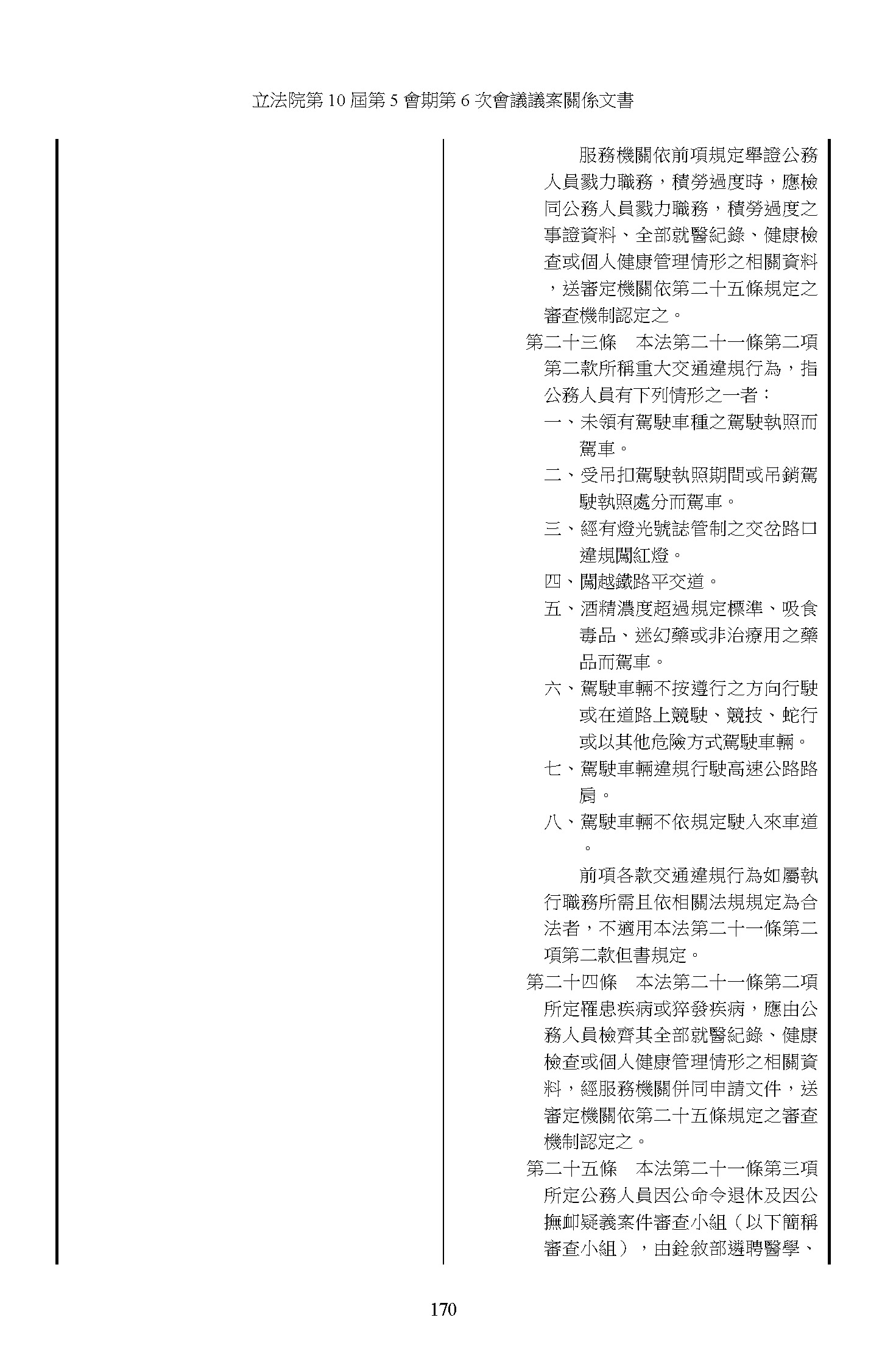 立法院第 10 屆第 5 會期第 6 次會議議案關係文書

服務機關依前項規定舉證公務人員戮力職務，積勞過度時，應檢同公務人員戮力職務，積勞過度之事證資料、全部就醫紀錄、健康檢查或個人健康管理情形之相關資料，送審定機關依第二十五條規定之審查機制認定之。

第二十三條　本法第二十一條第二項第二款所稱重大交通違規行為，指公務人員有下列情形之一者：

一、未領有駕駛車種之駕駛執照而駕車。

二、受吊扣駕駛執照期間或吊銷駕駛執照處分而駕車。

三、經有燈光號誌管制之交岔路口違規闖紅燈。

四、闖越鐵路平交道。

五、酒精濃度超過規定標準、吸食毒品、迷幻藥或非治療用之藥品而駕車。

六、駕駛車輛不按遵行之方向行駛或在道路上競駛、競技、蛇行或以其他危險方式駕駛車輛。

七、駕駛車輛違規行駛高速公路路肩。

八、駕駛車輛不依規定駛入來車道。

前項各款交通違規行為如屬執行職務所需且依相關法規規定為合法者，不適用本法第二十一條第二項第二款但書規定。

第二十四條　本法第二十一條第二項所定罹患疾病或猝發疾病，應由公務人員檢齊其全部就醫紀錄、健康檢查或個人健康管理情形之相關資料，經服務機關併同申請文件，送審定機關依第二十五條規定之審查機制認定之。

第二十五條　本法第二十一條第三項所定公務人員因公命令退休及因公撫卹疑義案件審查小組（以下簡稱審查小組），由銓敘部遴聘醫學、

170